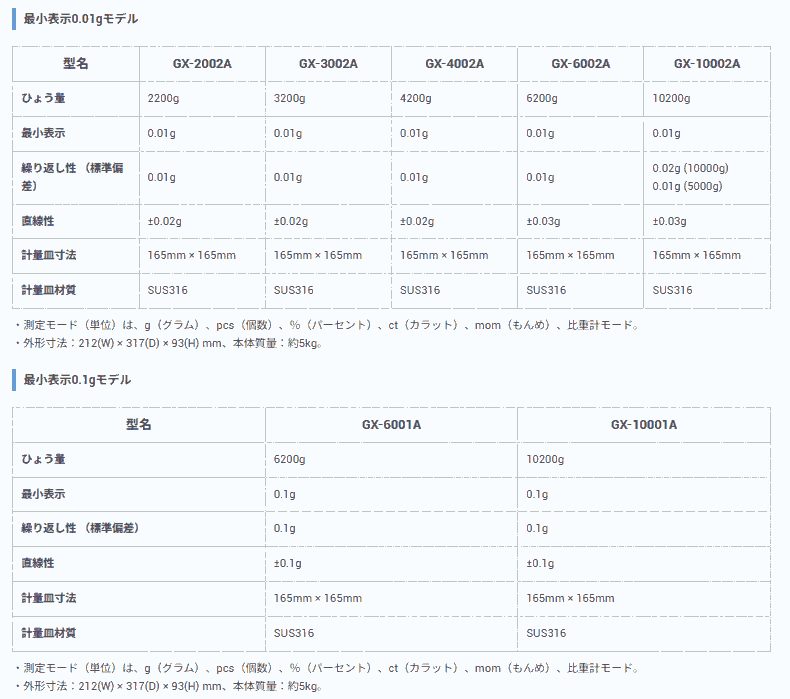 最小表示0.01gモデル

| 型名 | GX-2002A | GX-3002A | GX-4002A | GX-6002A | GX-10002A |
|---|---|---|---|---|---|
| ひょう量 | 2200g | 3200g | 4200g | 6200g | 10200g |
| 最小表示 | 0.01g | 0.01g | 0.01g | 0.01g | 0.01g |
| 繰り返し性（標準偏差） | 0.01g | 0.01g | 0.01g | 0.01g | 0.02g (10000g) 0.01g (5000g) |
| 直線性 | ±0.02g | ±0.02g | ±0.02g | ±0.03g | ±0.03g |
| 計量皿寸法 | 165mm × 165mm | 165mm × 165mm | 165mm × 165mm | 165mm × 165mm | 165mm × 165mm |
| 計量皿材質 | SUS316 | SUS316 | SUS316 | SUS316 | SUS316 |

・測定モード（単位）は、g（グラム）、pcs（個数）、%（パーセント）、ct（カラット）、mom（もんめ）、比重計モード。
・外形寸法：212(W) × 317(D) × 93(H) mm、本体質量：約5kg。

最小表示0.1gモデル

| 型名 | GX-6001A | GX-10001A |
|---|---|---|
| ひょう量 | 6200g | 10200g |
| 最小表示 | 0.1g | 0.1g |
| 繰り返し性（標準偏差） | 0.1g | 0.1g |
| 直線性 | ±0.1g | ±0.1g |
| 計量皿寸法 | 165mm × 165mm | 165mm × 165mm |
| 計量皿材質 | SUS316 | SUS316 |

・測定モード（単位）は、g（グラム）、pcs（個数）、%（パーセント）、ct（カラット）、mom（もんめ）、比重計モード。
・外形寸法：212(W) × 317(D) × 93(H) mm、本体質量：約5kg。